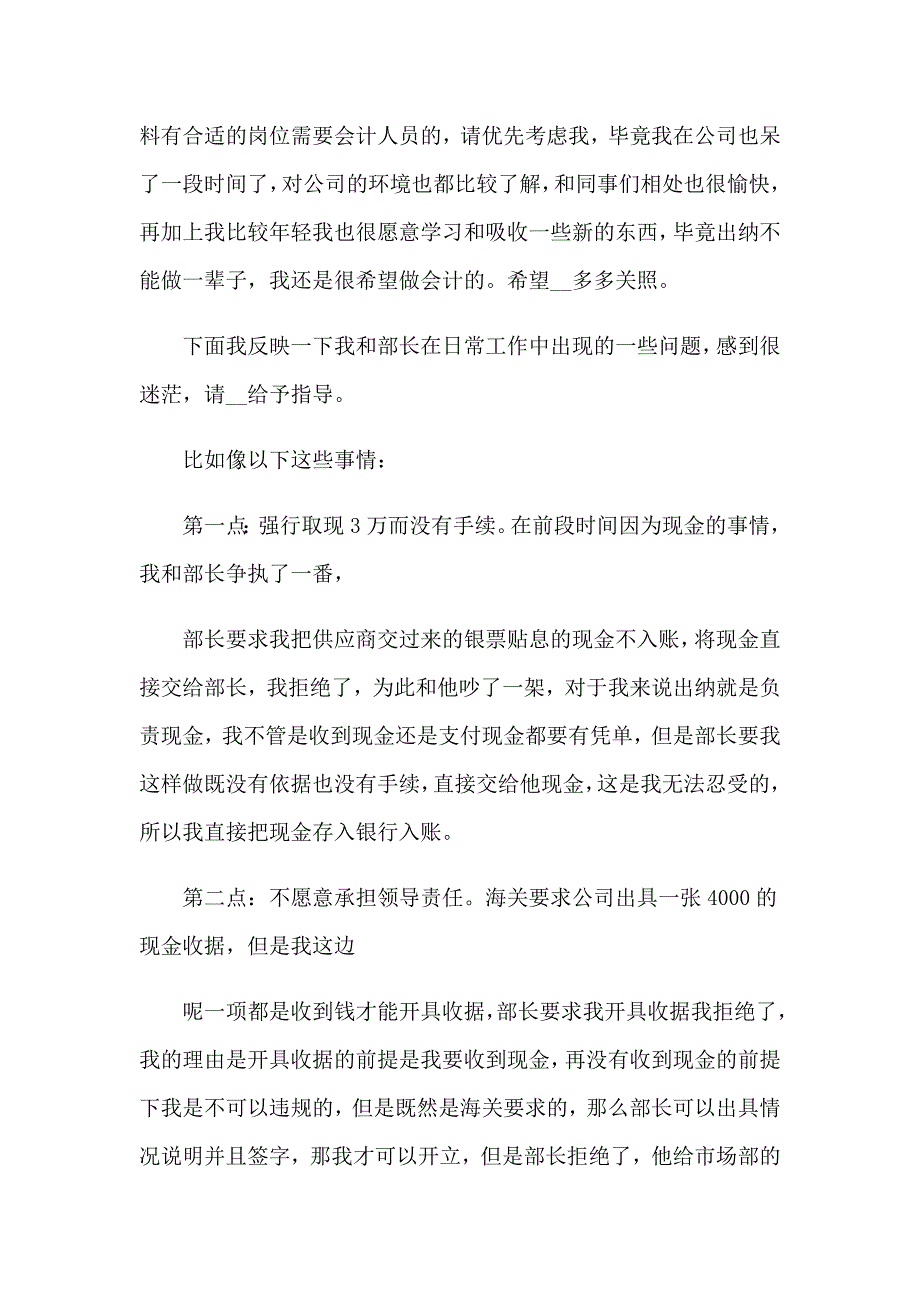 料有合适的岗位需要会计人员的，请优先考虑我，毕竟我在公司也呆了一段时间了，对公司的环境也都比较了解，和同事们相处也很愉快，再加上我比较年轻我也很愿意学习和吸收一些新的东西，毕竟出纳不能做一辈子，我还是很希望做会计的。希望__多多关照。

下面我反映一下我和部长在日常工作中出现的一些问题，感到很迷茫，请__给予指导。

比如像以下这些事情：

第一点：强行取现 3 万而没有手续。在前段时间因为现金的事情，我和部长争执了一番，

部长要求我把供应商交过来的银票贴息的现金不入账，将现金直接交给部长，我拒绝了，为此和他吵了一架，对于我来说出纳就是负责现金，我不管是收到现金还是支付现金都要有凭单，但是部长要我这样做既没有依据也没有手续，直接交给他现金，这是我无法忍受的，所以我直接把现金存入银行入账。

第二点：不愿意承担领导责任。海关要求公司出具一张 4000 的现金收据，但是我这边

呢一项都是收到钱才能开具收据，部长要求我开具收据我拒绝了，我的理由是开具收据的前提是我要收到现金，再没有收到现金的前提下我是不可以违规的，但是既然是海关要求的，那么部长可以出具情况说明并且签字，那我才可以开立，但是部长拒绝了，他给市场部的